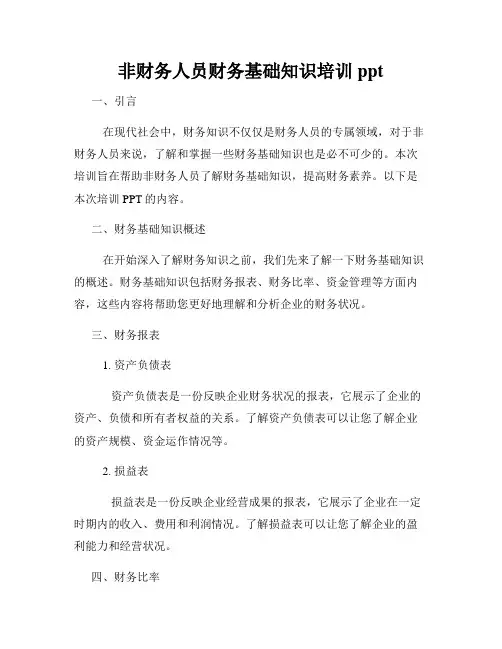 非财务人员财务基础知识培训 ppt

一、引言

在现代社会中，财务知识不仅仅是财务人员的专属领域，对于非财务人员来说，了解和掌握一些财务基础知识也是必不可少的。本次培训旨在帮助非财务人员了解财务基础知识，提高财务素养。以下是本次培训 PPT 的内容。

二、财务基础知识概述

在开始深入了解财务知识之前，我们先来了解一下财务基础知识的概述。财务基础知识包括财务报表、财务比率、资金管理等方面内容，这些内容将帮助您更好地理解和分析企业的财务状况。

三、财务报表

1. 资产负债表

资产负债表是一份反映企业财务状况的报表，它展示了企业的资产、负债和所有者权益的关系。了解资产负债表可以让您了解企业的资产规模、资金运作情况等。

2. 损益表

损益表是一份反映企业经营成果的报表，它展示了企业在一定时期内的收入、费用和利润情况。了解损益表可以让您了解企业的盈利能力和经营状况。

四、财务比率